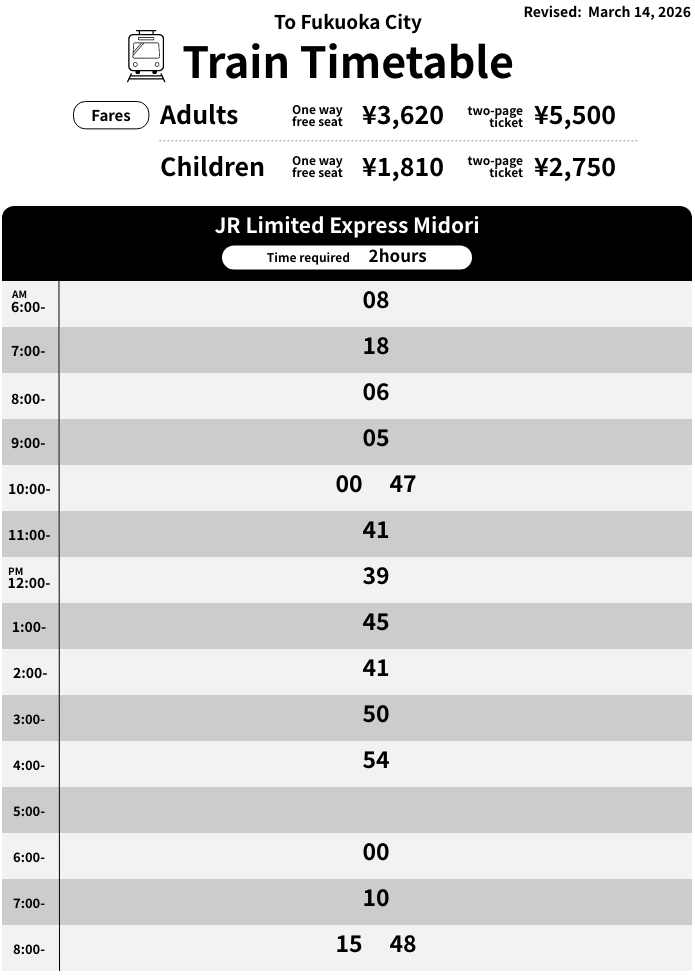 Revised: March 14, 2026

To Fukuoka City

Train Timetable

Fares Adults One way free seat ¥3,620 two-page ticket ¥5,500

Children One way free seat ¥1,810 two-page ticket ¥2,750

JR Limited Express Midori

Time required 2hours

| | |
|---|---|
| AM 6:00- | 08 |
| 7:00- | 18 |
| 8:00- | 06 |
| 9:00- | 05 |
| 10:00- | 00 47 |
| 11:00- | 41 |
| PM 12:00- | 39 |
| 1:00- | 45 |
| 2:00- | 41 |
| 3:00- | 50 |
| 4:00- | 54 |
| 5:00- | |
| 6:00- | 00 |
| 7:00- | 10 |
| 8:00- | 15 48 |